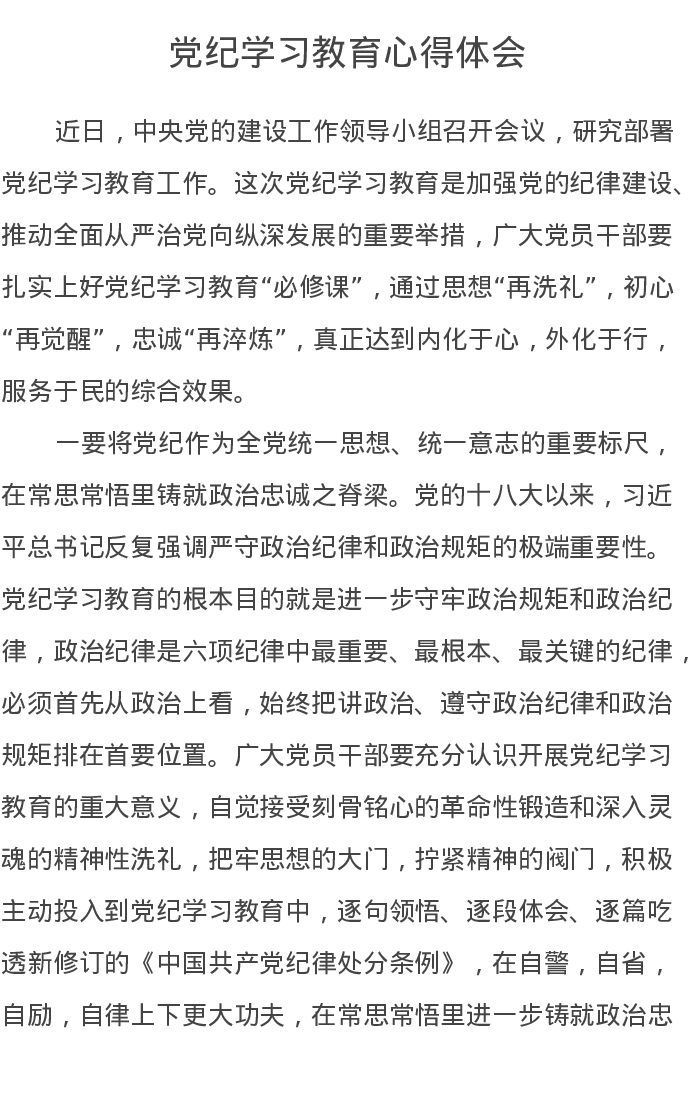 党纪学习教育心得体会

近日，中央党的建设工作领导小组召开会议，研究部署党纪学习教育工作。这次党纪学习教育是加强党的纪律建设、推动全面从严治党向纵深发展的重要举措，广大党员干部要扎实上好党纪学习教育“必修课”，通过思想“再洗礼”，初心“再觉醒”，忠诚“再淬炼”，真正达到内化于心，外化于行，服务于民的综合效果。

一要将党纪作为全党统一思想、统一意志的重要标尺，在常思常悟里铸就政治忠诚之脊梁。党的十八大以来，习近平总书记反复强调严守政治纪律和政治规矩的极端重要性。党纪学习教育的根本目的就是进一步守牢政治规矩和政治纪律，政治纪律是六项纪律中最重要、最根本、最关键的纪律，必须首先从政治上看，始终把讲政治、遵守政治纪律和政治规矩排在首要位置。广大党员干部要充分认识开展党纪学习教育的重大意义，自觉接受刻骨铭心的革命性锻造和深入灵魂的精神性洗礼，把牢思想的大门，拧紧精神的阀门，积极主动投入到党纪学习教育中，逐句领悟、逐段体会、逐篇吃透新修订的《中国共产党纪律处分条例》，在自警，自省，自励，自律上下更大功夫，在常思常悟里进一步铸就政治忠